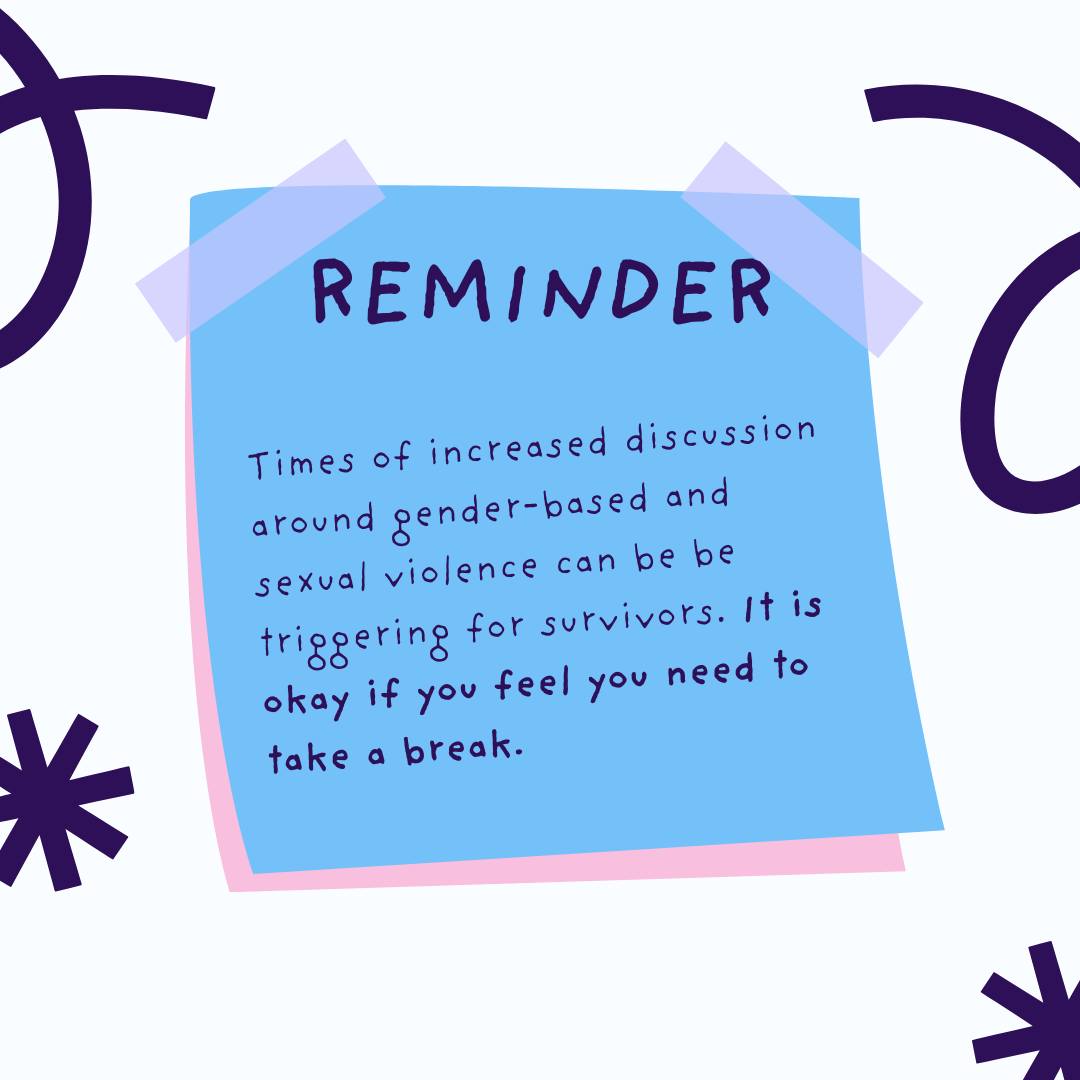 REMINDER

Times of increased discussion around gender-based and sexual violence can be be triggering for survivors. It is okay if you feel you need to take a break.